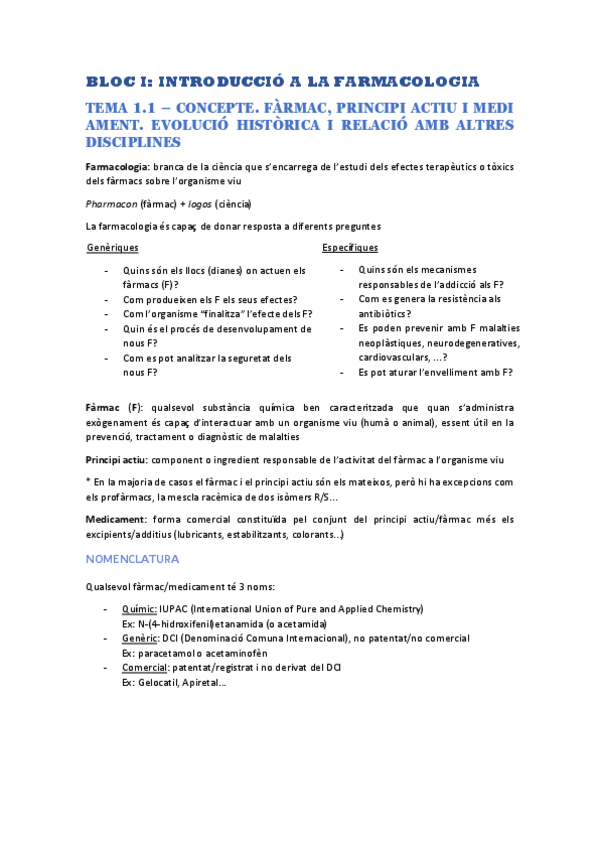 BLOC I: INTRODUCCIÓ A LA FARMACOLOGIA

TEMA 1.1 – CONCEPTE. FÀRMAC, PRINCIPI ACTIU I MEDI AMENT. EVOLUCIÓ HISTÒRICA I RELACIÓ AMB ALTRES DISCIPLINES

Farmacologia: branca de la ciència que s'encarrega de l'estudi dels efectes terapèutics o tòxics dels fàrmacs sobre l'organisme viu

Pharmacon (fàrmac) + logos (ciència)

La farmacologia és capaç de donar resposta a diferents preguntes

Genèriques

- Quins són els llocs (dianes) on actuen els fàrmacs (F)?
- Com produeixen els F els seus efectes?
- Com l'organisme "finalitza" l'efecte dels F?
- Quin és el procés de desenvolupament de nous F?
- Com es pot analitzar la seguretat dels nous F?

Específiques

- Quins són els mecanismes responsables de l'addicció als F?
- Com es genera la resistència als antibiòtics?
- Es poden prevenir amb F malalties neoplàstiques, neurodegeneratives, cardiovasculars, ...?
- Es pot aturar l'envelliment amb F?

Fàrmac (F): qualsevol substància química ben caracteritzada que quan s'administra exògenament és capaç d'interactuar amb un organisme viu (humà o animal), essent útil en la prevenció, tractament o diagnòstic de malalties

Principi actiu: component o ingredient responsable de l'activitat del fàrmac a l'organisme viu

* En la majoria de casos el fàrmac i el principi actiu són els mateixos, però hi ha excepcions com els profàrmacs, la mescla racèmica de dos isòmers R/S...

Medicament: forma comercial constituïda pel conjunt del principi actiu/fàrmac més els excipients/additius (lubricants, estabilitzants, colorants...)

NOMENCLATURA

Qualsevol fàrmac/medicament té 3 noms:

- Químic: IUPAC (International Union of Pure and Applied Chemistry)
Ex: N-(4-hidroxifenil)etanamida (o acetamida)
- Genèric: DCI (Denominació Comuna Internacional), no patentat/no comercial
Ex: paracetamol o acetaminofèn
- Comercial: patentat/registrat i no derivat del DCI
Ex: Gelocatil, Apiretal...